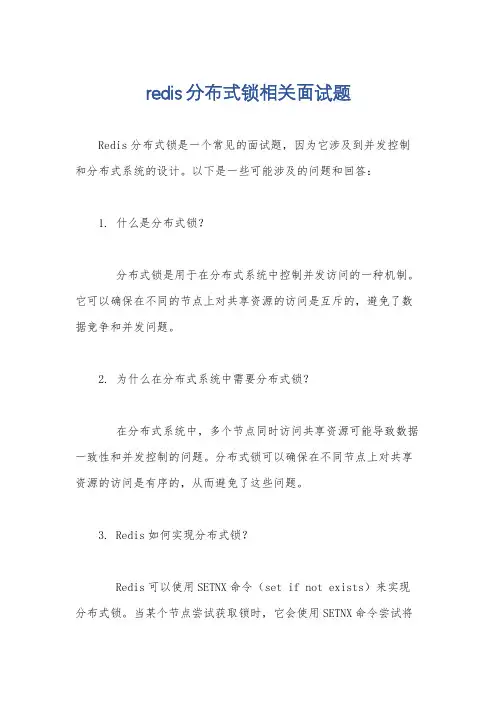 redis分布式锁相关面试题

Redis分布式锁是一个常见的面试题，因为它涉及到并发控制和分布式系统的设计。以下是一些可能涉及的问题和回答：

1. 什么是分布式锁？

分布式锁是用于在分布式系统中控制并发访问的一种机制。它可以确保在不同的节点上对共享资源的访问是互斥的，避免了数据竞争和并发问题。

2. 为什么在分布式系统中需要分布式锁？

在分布式系统中，多个节点同时访问共享资源可能导致数据一致性和并发控制的问题。分布式锁可以确保在不同节点上对共享资源的访问是有序的，从而避免了这些问题。

3. Redis如何实现分布式锁？

Redis可以使用SETNX命令（set if not exists）来实现分布式锁。当某个节点尝试获取锁时，它会使用SETNX命令尝试将